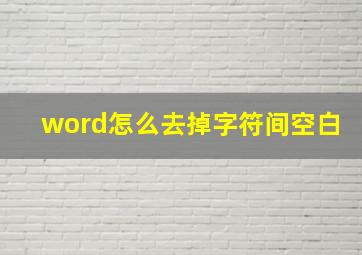 word怎么去掉字符间空白